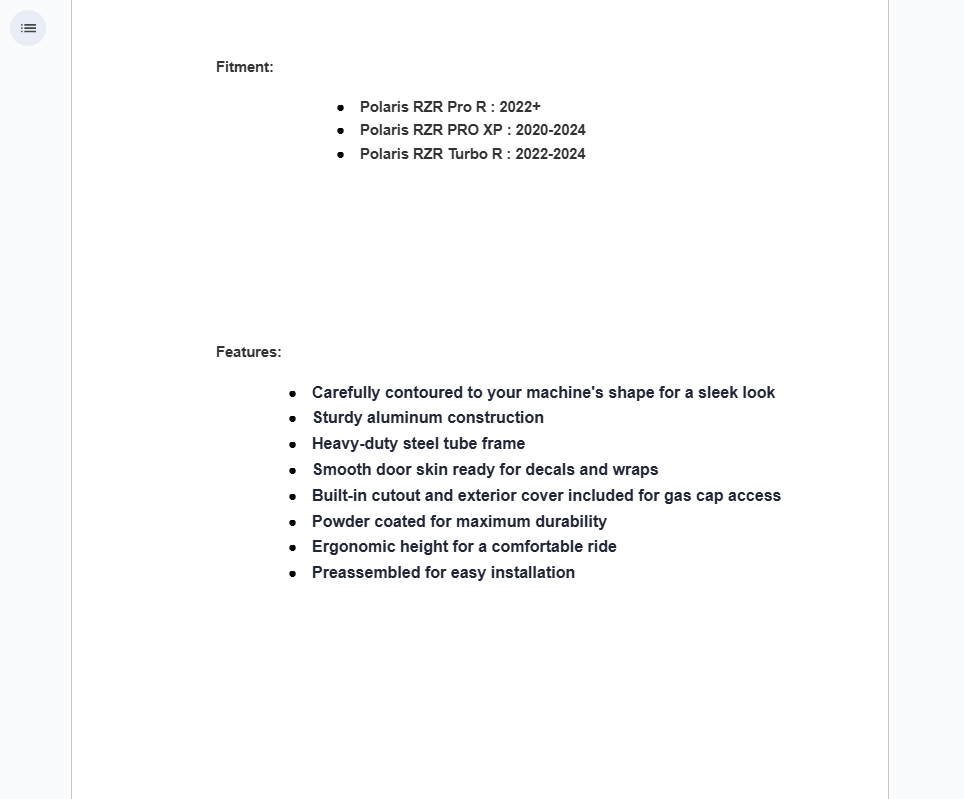 Fitment:

- Polaris RZR Pro R : 2022+
- Polaris RZR PRO XP : 2020-2024
- Polaris RZR Turbo R : 2022-2024

Features:

- Carefully contoured to your machine's shape for a sleek look
- Sturdy aluminum construction
- Heavy-duty steel tube frame
- Smooth door skin ready for decals and wraps
- Built-in cutout and exterior cover included for gas cap access
- Powder coated for maximum durability
- Ergonomic height for a comfortable ride
- Preassembled for easy installation